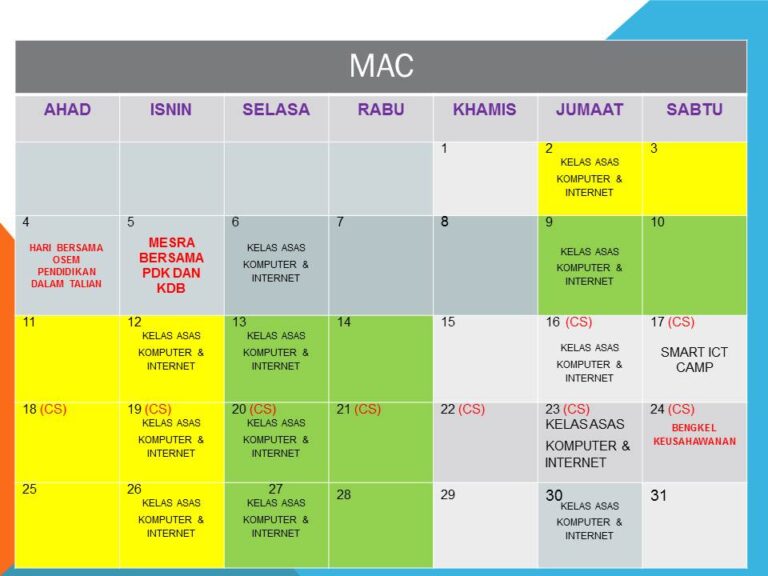 MAC

| AHAD | ISNIN | SELASA | RABU | KHAMIS | JUMAAT | SABTU |
|---|---|---|---|---|---|---|
| | | | | 1 | 2 KELAS ASAS KOMPUTER & INTERNET | 3 |
| 4 HARI BERSAMA OSEM PENDIDIKAN DALAM TALIAN | 5 MESRA BERSAMA PDK DAN KDB | 6 KELAS ASAS KOMPUTER & INTERNET | 7 | 8 | 9 KELAS ASAS KOMPUTER & INTERNET | 10 |
| 11 | 12 KELAS ASAS KOMPUTER & INTERNET | 13 KELAS ASAS KOMPUTER & INTERNET | 14 | 15 | 16 (CS) KELAS ASAS KOMPUTER & INTERNET | 17 (CS) SMART ICT CAMP |
| 18 (CS) | 19 (CS) KELAS ASAS KOMPUTER & INTERNET | 20 (CS) KELAS ASAS KOMPUTER & INTERNET | 21 (CS) | 22 (CS) | 23 (CS) KELAS ASAS KOMPUTER & INTERNET | 24 (CS) BENGKEL KEUSAHAWANAN |
| 25 | 26 KELAS ASAS KOMPUTER & INTERNET | 27 KELAS ASAS KOMPUTER & INTERNET | 28 | 29 | 30 KELAS ASAS KOMPUTER & INTERNET | 31 |